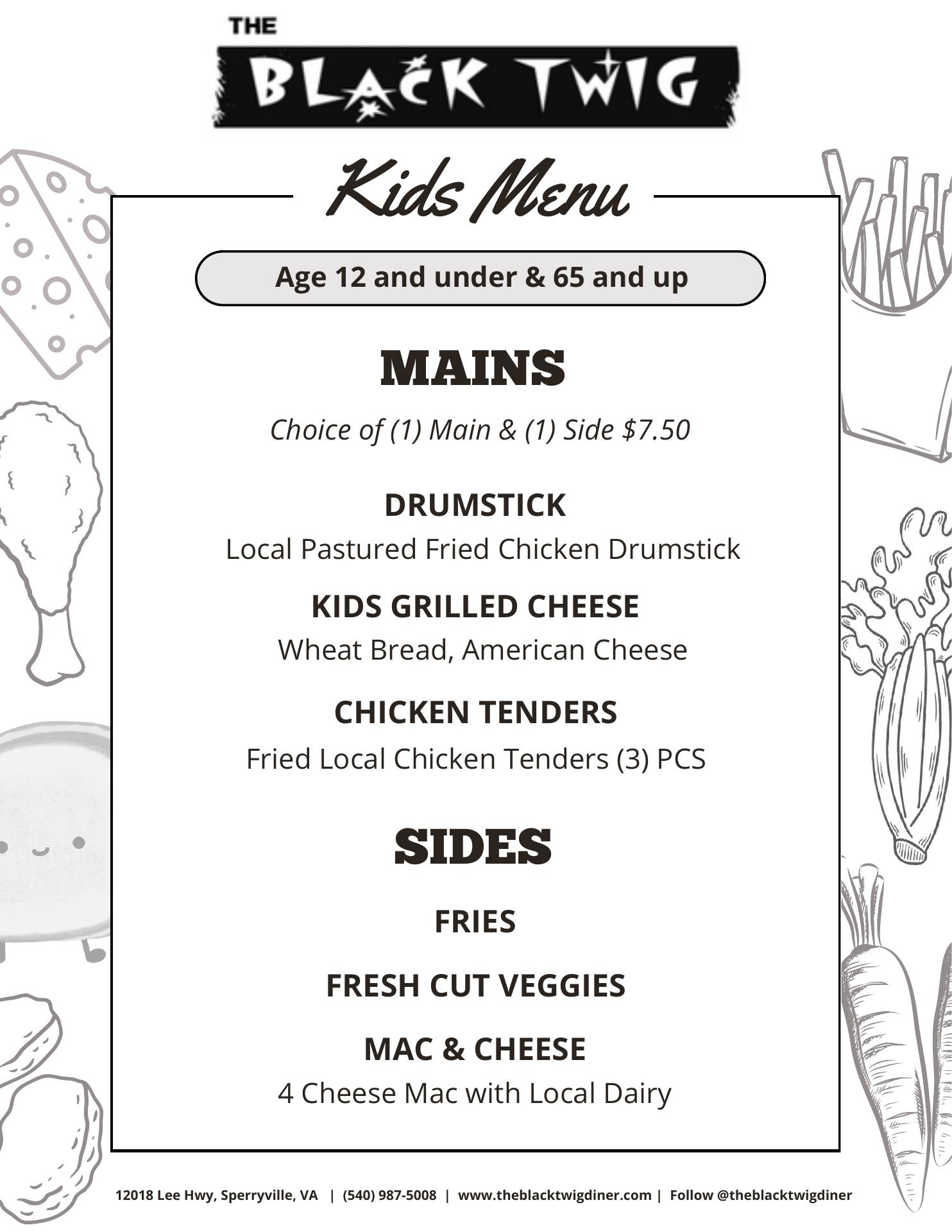 THE
BLACK TWIG

Kids Menu

Age 12 and under & 65 and up

MAINS

Choice of (1) Main & (1) Side $7.50

DRUMSTICK
Local Pastured Fried Chicken Drumstick

KIDS GRILLED CHEESE
Wheat Bread, American Cheese

CHICKEN TENDERS
Fried Local Chicken Tenders (3) PCS

SIDES

FRIES

FRESH CUT VEGGIES

MAC & CHEESE
4 Cheese Mac with Local Dairy

12018 Lee Hwy, Sperryville, VA | (540) 987-5008 | www.theblacktwigdiner.com | Follow @theblacktwigdiner